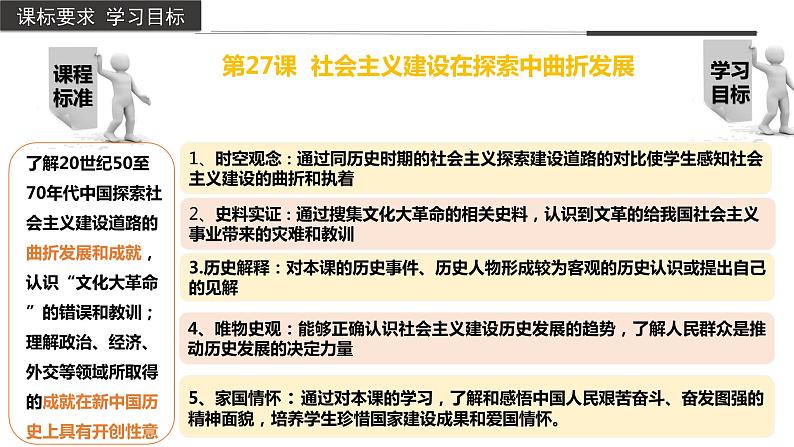 课标要求 学习目标

课程标准

第27课 社会主义建设在探索中曲折发展

学习目标

了解20世纪50至70年代中国探索社会主义建设道路的曲折发展和成就，认识“文化大革命”的错误和教训；理解政治、经济、外交等领域所取得的成就在新中国历史上具有开创性意

1、时空观念：通过同历史时期的社会主义探索建设道路的对比使学生感知社会主义建设的曲折和执着

2、史料实证：通过搜集文化大革命的相关史料，认识到文革的给我国社会主义事业带来的灾难和教训

3.历史解释：对本课的历史事件、历史人物形成较为客观的历史认识或提出自己的见解

4、唯物史观：能够正确认识社会主义建设历史发展的趋势，了解人民群众是推动历史发展的决定力量

5、家国情怀：通过对本课的学习，了解和感悟中国人民艰苦奋斗、奋发图强的精神面貌，培养学生珍惜国家建设成果和爱国情怀。